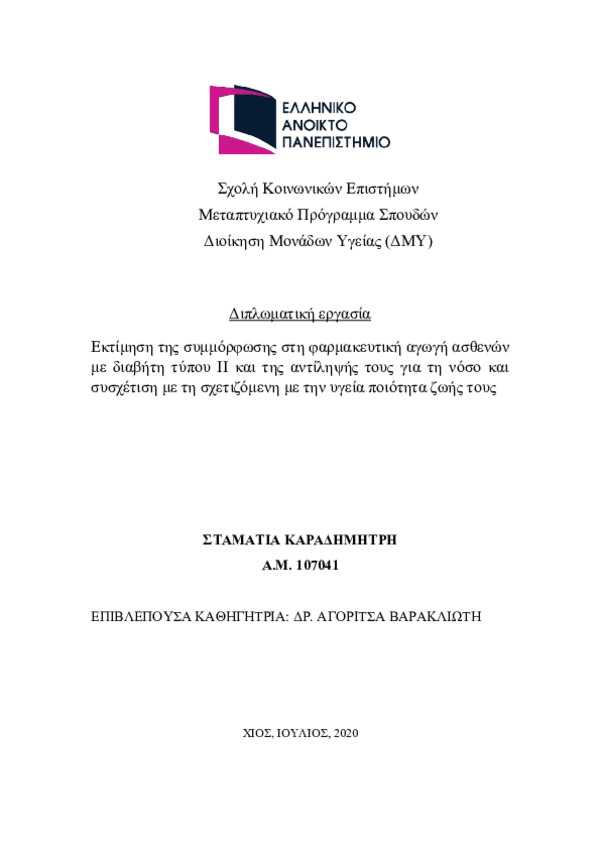 ΕΛΛΗΝΙΚΟ
ΑΝΟΙΚΤΟ
ΠΑΝΕΠΙΣΤΗΜΙΟ

Σχολή Κοινωνικών Επιστήμων
Μεταπτυχιακό Πρόγραμμα Σπουδών
Διοίκηση Μονάδων Υγείας (ΔΜΥ)

Διπλωματική εργασία

Εκτίμηση της συμμόρφωσης στη φαρμακευτική αγωγή ασθενών με διαβήτη τύπου ΙΙ και της αντίληψής τους για τη νόσο και συσχέτιση με τη σχετιζόμενη με την υγεία ποιότητα ζωής τους

ΣΤΑΜΑΤΙΑ ΚΑΡΑΔΗΜΗΤΡΗ
Α.Μ. 107041

ΕΠΙΒΛΕΠΟΥΣΑ ΚΑΘΗΓΗΤΡΙΑ: ΔΡ. ΑΓΟΡΙΤΣΑ ΒΑΡΑΚΛΙΩΤΗ

ΧΙΟΣ, ΙΟΥΛΙΟΣ, 2020